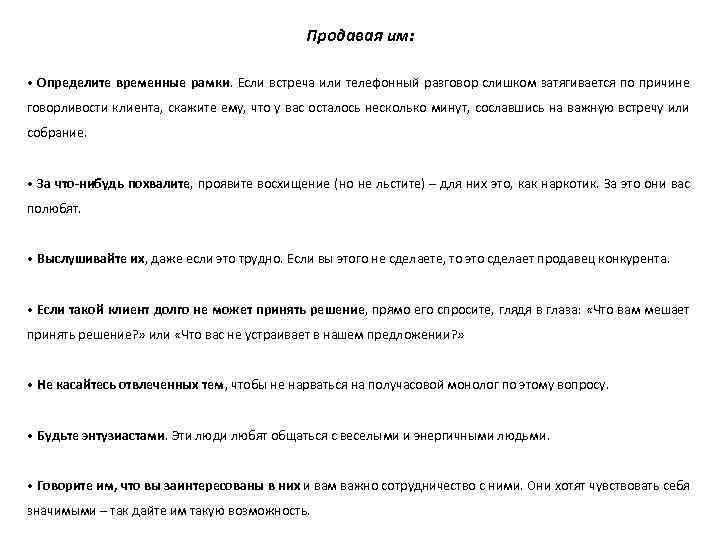 Продавая им:

• Определите временные рамки. Если встреча или телефонный разговор слишком затягивается по причине говорливости клиента, скажите ему, что у вас осталось несколько минут, сославшись на важную встречу или собрание.

• За что-нибудь похвалите, проявите восхищение (но не льстите) – для них это, как наркотик. За это они вас полюбят.

• Выслушивайте их, даже если это трудно. Если вы этого не сделаете, то это сделает продавец конкурента.

• Если такой клиент долго не может принять решение, прямо его спросите, глядя в глаза: «Что вам мешает принять решение?» или «Что вас не устраивает в нашем предложении?»

• Не касайтесь отвлеченных тем, чтобы не нарваться на получасовой монолог по этому вопросу.

• Будьте энтузиастами. Эти люди любят общаться с веселыми и энергичными людьми.

• Говорите им, что вы заинтересованы в них и вам важно сотрудничество с ними. Они хотят чувствовать себя значимыми – так дайте им такую возможность.